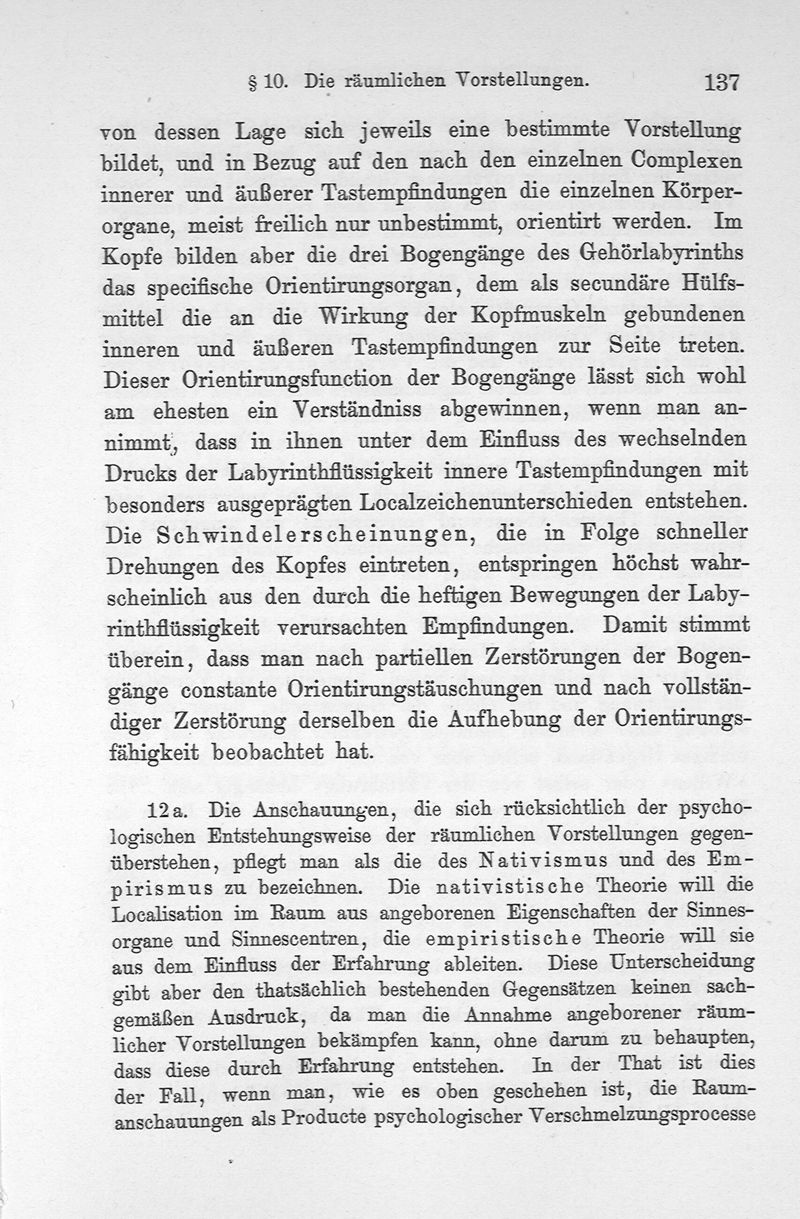 § 10. Die räumlichen Vorstellungen. 137

von dessen Lage sich jeweils eine bestimmte Vorstellung bildet, und in Bezug auf den nach den einzelnen Complexen innerer und äußerer Tastempfindungen die einzelnen Körperorgane, meist freilich nur unbestimmt, orientirt werden. Im Kopfe bilden aber die drei Bogengänge des Gehörlabyrinths das specifische Orientirungsorgan, dem als secundäre Hülfsmittel die an die Wirkung der Kopfmuskeln gebundenen inneren und äußeren Tastempfindungen zur Seite treten. Dieser Orientirungsfunction der Bogengänge lässt sich wohl am ehesten ein Verständniss abgewinnen, wenn man annimmt, dass in ihnen unter dem Einfluss des wechselnden Drucks der Labyrinthflüssigkeit innere Tastempfindungen mit besonders ausgeprägten Localzeichenunterschieden entstehen. Die Schwindelerscheinungen, die in Folge schneller Drehungen des Kopfes eintreten, entspringen höchst wahrscheinlich aus den durch die heftigen Bewegungen der Labyrinthflüssigkeit verursachten Empfindungen. Damit stimmt überein, dass man nach partiellen Zerstörungen der Bogengänge constante Orientirungstäuschungen und nach vollständiger Zerstörung derselben die Aufhebung der Orientirungsfähigkeit beobachtet hat.

12a. Die Anschauungen, die sich rücksichtlich der psychologischen Entstehungsweise der räumlichen Vorstellungen gegenüberstehen, pflegt man als die des Nativismus und des Empirismus zu bezeichnen. Die nativistische Theorie will die Localisation im Raum aus angeborenen Eigenschaften der Sinnesorgane und Sinnescentren, die empiristische Theorie will sie aus dem Einfluss der Erfahrung ableiten. Diese Unterscheidung gibt aber den thatsächlich bestehenden Gegensätzen keinen sachgemäßen Ausdruck, da man die Annahme angeborener räumlicher Vorstellungen bekämpfen kann, ohne darum zu behaupten, dass diese durch Erfahrung entstehen. In der That ist dies der Fall, wenn man, wie es oben geschehen ist, die Raumanschauungen als Producte psychologischer Verschmelzungsprocesse